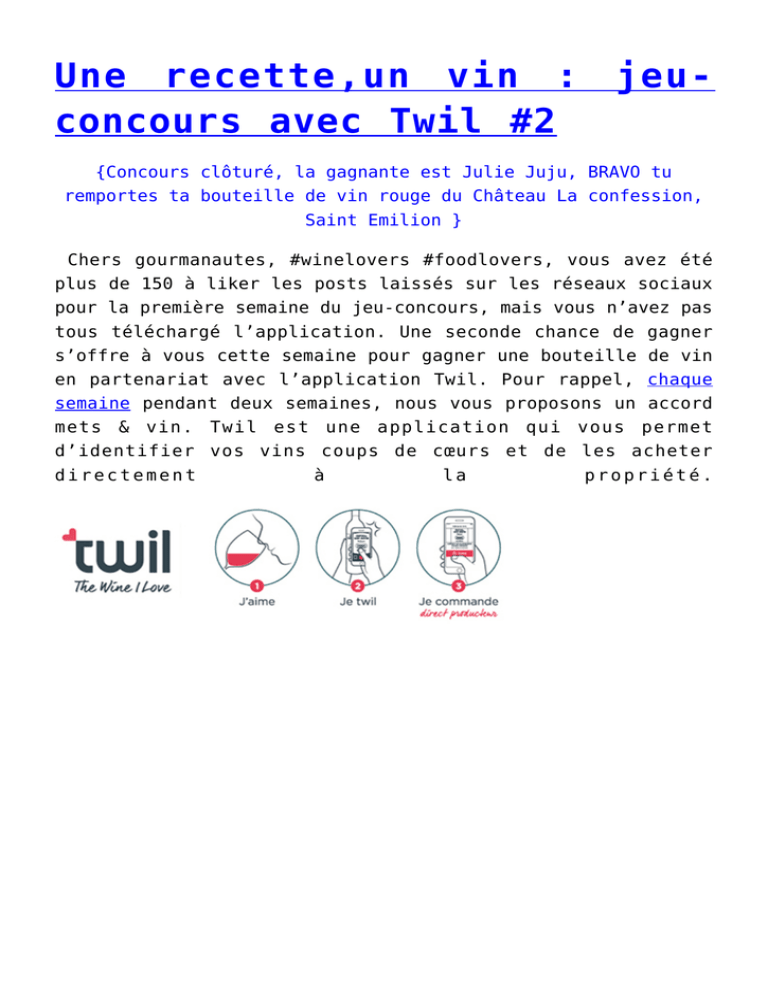 Une recette,un vin : jeu-concours avec Twil #2

{Concours clôturé, la gagnante est Julie Juju, BRAVO tu remportes ta bouteille de vin rouge du Château La confession, Saint Emilion }

Chers gourmanautes, #winelovers #foodlovers, vous avez été plus de 150 à liker les posts laissés sur les réseaux sociaux pour la première semaine du jeu-concours, mais vous n'avez pas tous téléchargé l'application. Une seconde chance de gagner s'offre à vous cette semaine pour gagner une bouteille de vin en partenariat avec l'application Twil. Pour rappel, chaque semaine pendant deux semaines, nous vous proposons un accord mets & vin. Twil est une application qui vous permet d'identifier vos vins coups de cœurs et de les acheter directement à la propriété.

twil
The Wine I Love

1 J'aime
2 Je twil
3 Je commande direct producteur